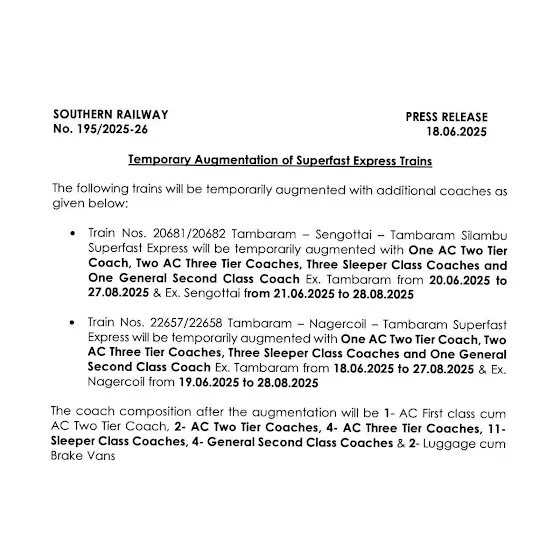 SOUTHERN RAILWAY
No. 195/2025-26

PRESS RELEASE
18.06.2025

Temporary Augmentation of Superfast Express Trains

The following trains will be temporarily augmented with additional coaches as given below:

• Train Nos. 20681/20682 Tambaram – Sengottai – Tambaram Silambu Superfast Express will be temporarily augmented with One AC Two Tier Coach, Two AC Three Tier Coaches, Three Sleeper Class Coaches and One General Second Class Coach Ex. Tambaram from 20.06.2025 to 27.08.2025 & Ex. Sengottai from 21.06.2025 to 28.08.2025

• Train Nos. 22657/22658 Tambaram – Nagercoil – Tambaram Superfast Express will be temporarily augmented with One AC Two Tier Coach, Two AC Three Tier Coaches, Three Sleeper Class Coaches and One General Second Class Coach Ex. Tambaram from 18.06.2025 to 27.08.2025 & Ex. Nagercoil from 19.06.2025 to 28.08.2025

The coach composition after the augmentation will be 1- AC First class cum AC Two Tier Coach, 2- AC Two Tier Coaches, 4- AC Three Tier Coaches, 11- Sleeper Class Coaches, 4- General Second Class Coaches & 2- Luggage cum Brake Vans